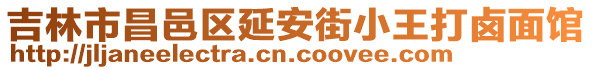 吉林市昌邑区延安街小王打卤面馆
http://jljaneelectra.cn.coovee.com